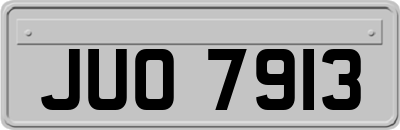 JUO 7913